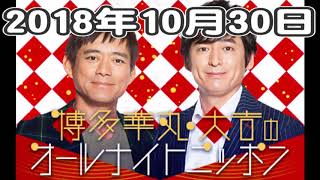 2018年10月30日

博多華丸・大吉の
オールナイトニッポン